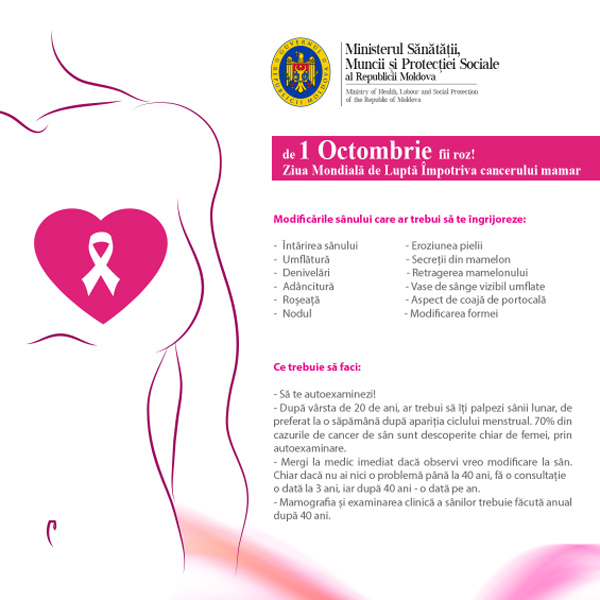 GUVERNUL REPUBLICII MOLDOVA

Ministerul Sănătății, Muncii și Protecției Sociale al Republicii Moldova

Ministry of Health, Labour and Social Protection of the Republic of Moldova

de 1 Octombrie fii roz!
Ziua Mondială de Luptă Împotriva cancerului mamar

Modificările sânului care ar trebui să te îngrijoreze:

- Întărirea sânului
- Umflătură
- Denivelări
- Adâncitură
- Roșeață
- Nodul

- Eroziunea pielii
- Secreții din mamelon
- Retragerea mamelonului
- Vase de sânge vizibil umflate
- Aspect de coajă de portocală
- Modificarea formei

Ce trebuie să faci:

- Să te autoexaminezi!
- După vârsta de 20 de ani, ar trebui să îți palpezi sânii lunar, de preferat la o săpămână după apariția ciclului menstrual. 70% din cazurile de cancer de sân sunt descoperite chiar de femei, prin autoexaminare.
- Mergi la medic imediat dacă observi vreo modificare la sân. Chiar dacă nu ai nici o problemă până la 40 ani, fă o consultație o dată la 3 ani, iar după 40 ani - o dată pe an.
- Mamografia și examinarea clinică a sânilor trebuie făcută anual după 40 ani.